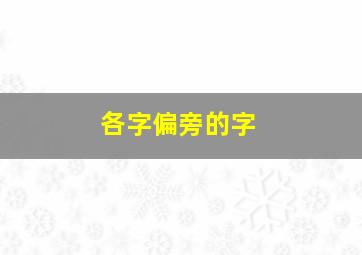 各字偏旁的字